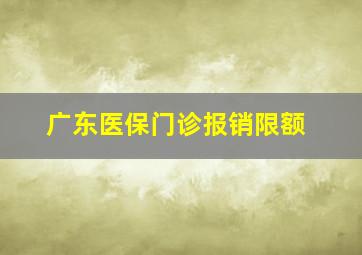 广东医保门诊报销限额